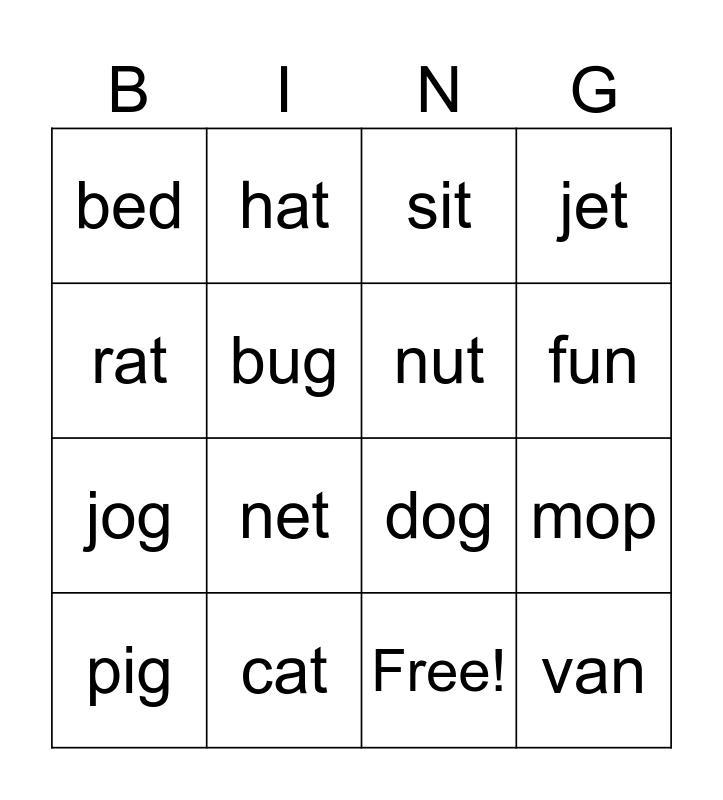 | B | I | N | G |
|---|---|---|---|
| bed | hat | sit | jet |
| rat | bug | nut | fun |
| jog | net | dog | mop |
| pig | cat | Free! | van |